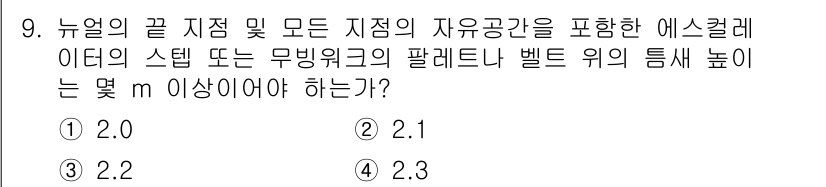 9. 뉴얼의 끝 지점 및 모든 지점의 자유공간을 포함한 에스컬레이터의 스텝 또는 무빙워크의 팔레트나 벨트 위의 틈새 높이는 몇 m 이상이어야 하는가?

① 2.0
② 2.1
③ 2.2
④ 2.3